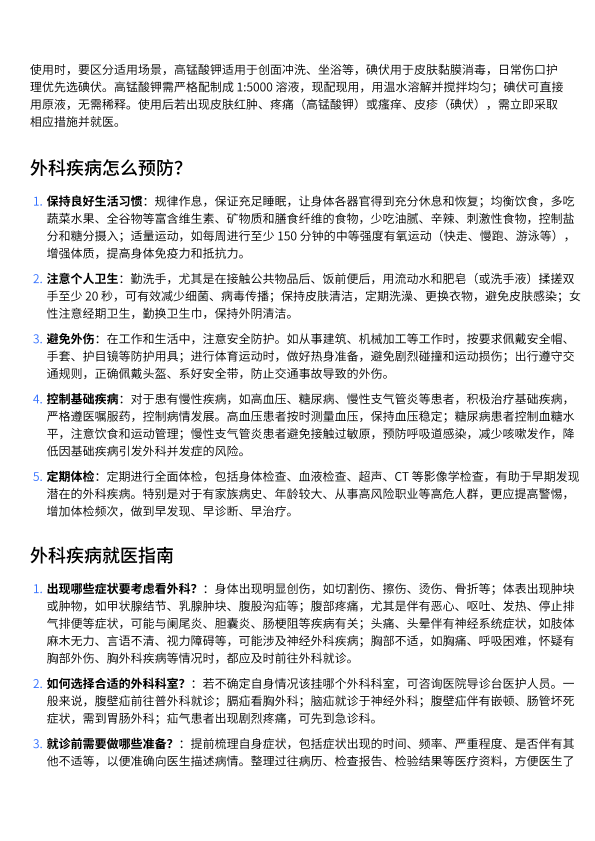 使用时，要区分适用场景，高锰酸钾适用于创面冲洗、坐浴等，碘伏用于皮肤黏膜消毒，日常伤口护理优先选碘伏。高锰酸钾需严格配制成 1:5000 溶液，现配现用，用温水溶解并搅拌均匀；碘伏可直接用原液，无需稀释。使用后若出现皮肤红肿、疼痛（高锰酸钾）或瘙痒、皮疹（碘伏），需立即采取相应措施并就医。

外科疾病怎么预防?

1. 保持良好生活习惯：规律作息，保证充足睡眠，让身体各器官得到充分休息和恢复；均衡饮食，多吃蔬菜水果、全谷物等富含维生素、矿物质和膳食纤维的食物，少吃油腻、辛辣、刺激性食物，控制盐分和糖分摄入；适量运动，如每周进行至少 150 分钟的中等强度有氧运动（快走、慢跑、游泳等），增强体质，提高身体免疫力和抵抗力。

2. 注意个人卫生：勤洗手，尤其是在接触公共物品后、饭前便后，用流动水和肥皂（或洗手液）揉搓双手至少 20 秒，可有效减少细菌、病毒传播；保持皮肤清洁，定期洗澡、更换衣物，避免皮肤感染；女性注意经期卫生，勤换卫生巾，保持外阴清洁。

3. 避免外伤：在工作和生活中，注意安全防护。如从事建筑、机械加工等工作时，按要求佩戴安全帽、手套、护目镜等防护用具；进行体育运动时，做好热身准备，避免剧烈碰撞和运动损伤；出行遵守交通规则，正确佩戴头盔、系好安全带，防止交通事故导致的外伤。

4. 控制基础疾病：对于患有慢性疾病，如高血压、糖尿病、慢性支气管炎等患者，积极治疗基础疾病，严格遵医嘱服药，控制病情发展。高血压患者按时测量血压，保持血压稳定；糖尿病患者控制血糖水平，注意饮食和运动管理；慢性支气管炎患者避免接触过敏原，预防呼吸道感染，减少咳嗽发作，降低因基础疾病引发外科并发症的风险。

5. 定期体检：定期进行全面体检，包括身体检查、血液检查、超声、CT 等影像学检查，有助于早期发现潜在的外科疾病。特别是对于有家族病史、年龄较大、从事高风险职业等高危人群，更应提高警惕，增加体检频次，做到早发现、早诊断、早治疗。

外科疾病就医指南

1. 出现哪些症状要考虑看外科？：身体出现明显创伤，如切割伤、擦伤、烫伤、骨折等；体表出现肿块或肿物，如甲状腺结节、乳腺肿块、腹股沟疝等；腹部疼痛，尤其是伴有恶心、呕吐、发热、停止排气排便等症状，可能与阑尾炎、胆囊炎、肠梗阻等疾病有关；头痛、头晕伴有神经系统症状，如肢体麻木无力、言语不清、视力障碍等，可能涉及神经外科疾病；胸部不适，如胸痛、呼吸困难，怀疑有胸部外伤、胸外科疾病等情况时，都应及时前往外科就诊。

2. 如何选择合适的外科科室？：若不确定自身情况该挂哪个外科科室，可咨询医院导诊台医护人员。一般来说，腹壁疝前往普外科就诊；膈疝看胸外科；脑疝就诊于神经外科；腹壁疝伴有嵌顿、肠管坏死症状，需到胃肠外科；疝气患者出现剧烈疼痛，可先到急诊科。

3. 就诊前需要做哪些准备？：提前梳理自身症状，包括症状出现的时间、频率、严重程度、是否伴有其他不适等，以便准确向医生描述病情。整理过往病历、检查报告、检验结果等医疗资料，方便医生了